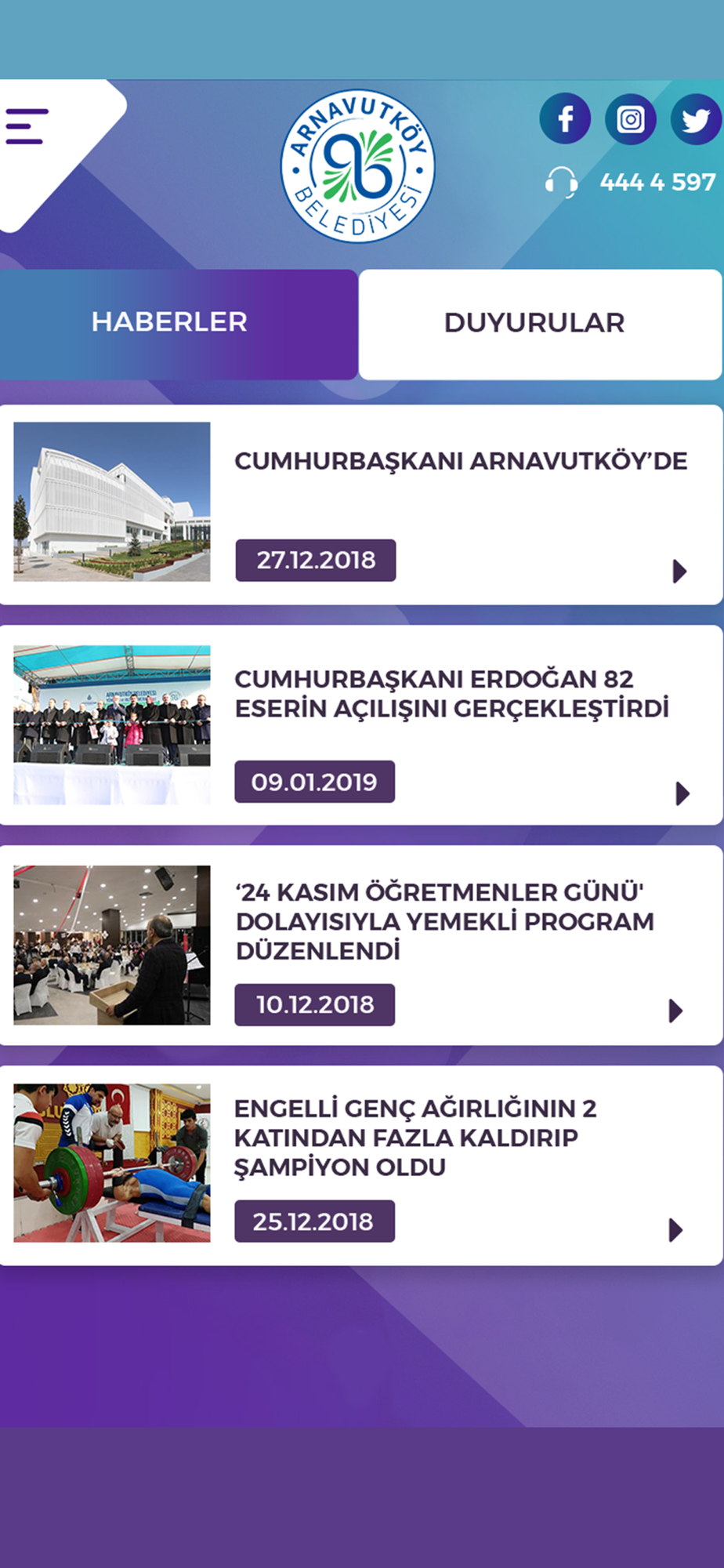 ARNAVUTKÖY BELEDİYESİ

444 4 597

HABERLER

DUYURULAR

CUMHURBAŞKANI ARNAVUTKÖY'DE

27.12.2018

CUMHURBAŞKANI ERDOĞAN 82 ESERİN AÇILIŞINI GERÇEKLEŞTİRDİ

09.01.2019

'24 KASIM ÖĞRETMENLER GÜNÜ' DOLAYISIYLA YEMEKLİ PROGRAM DÜZENLENDİ

10.12.2018

ENGELLİ GENÇ AĞIRLIĞININ 2 KATINDAN FAZLA KALDIRIP ŞAMPİYON OLDU

25.12.2018